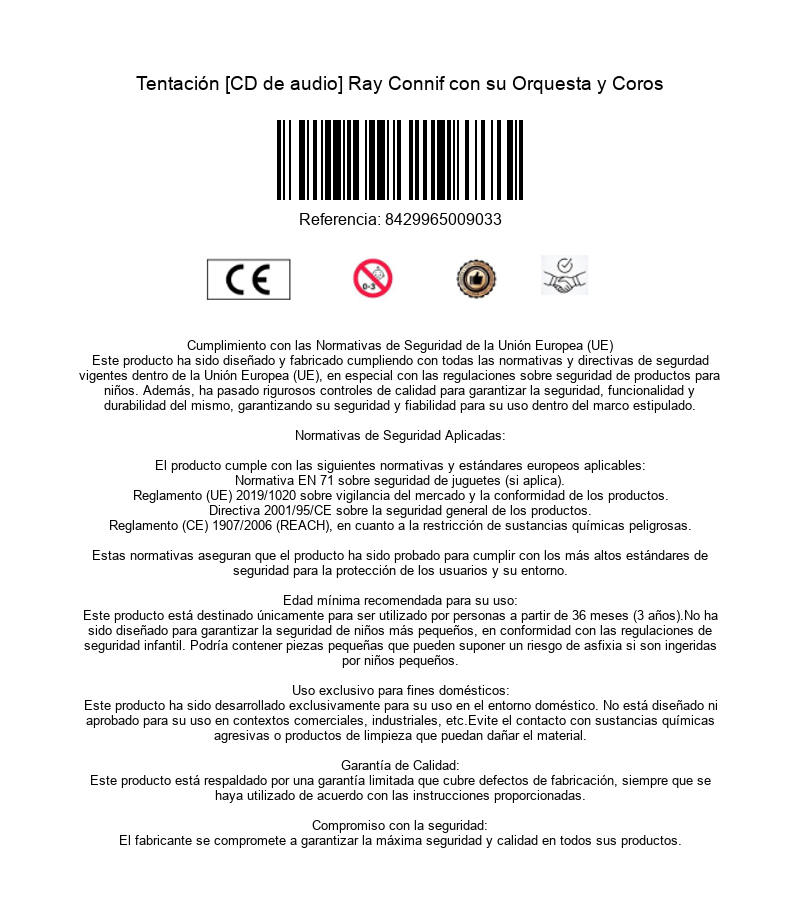 Tentación [CD de audio] Ray Connif con su Orquesta y Coros

Referencia: 8429965009033

CE

0-3

Cumplimiento con las Normativas de Seguridad de la Unión Europea (UE)
Este producto ha sido diseñado y fabricado cumpliendo con todas las normativas y directivas de segurdad vigentes dentro de la Unión Europea (UE), en especial con las regulaciones sobre seguridad de productos para niños. Además, ha pasado rigurosos controles de calidad para garantizar la seguridad, funcionalidad y durabilidad del mismo, garantizando su seguridad y fiabilidad para su uso dentro del marco estipulado.

Normativas de Seguridad Aplicadas:

El producto cumple con las siguientes normativas y estándares europeos aplicables:
Normativa EN 71 sobre seguridad de juguetes (si aplica).
Reglamento (UE) 2019/1020 sobre vigilancia del mercado y la conformidad de los productos.
Directiva 2001/95/CE sobre la seguridad general de los productos.
Reglamento (CE) 1907/2006 (REACH), en cuanto a la restricción de sustancias químicas peligrosas.

Estas normativas aseguran que el producto ha sido probado para cumplir con los más altos estándares de seguridad para la protección de los usuarios y su entorno.

Edad mínima recomendada para su uso:
Este producto está destinado únicamente para ser utilizado por personas a partir de 36 meses (3 años).No ha sido diseñado para garantizar la seguridad de niños más pequeños, en conformidad con las regulaciones de seguridad infantil. Podría contener piezas pequeñas que pueden suponer un riesgo de asfixia si son ingeridas por niños pequeños.

Uso exclusivo para fines domésticos:
Este producto ha sido desarrollado exclusivamente para su uso en el entorno doméstico. No está diseñado ni aprobado para su uso en contextos comerciales, industriales, etc.Evite el contacto con sustancias químicas agresivas o productos de limpieza que puedan dañar el material.

Garantía de Calidad:
Este producto está respaldado por una garantía limitada que cubre defectos de fabricación, siempre que se haya utilizado de acuerdo con las instrucciones proporcionadas.

Compromiso con la seguridad:
El fabricante se compromete a garantizar la máxima seguridad y calidad en todos sus productos.